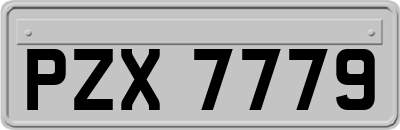 PZX 7779